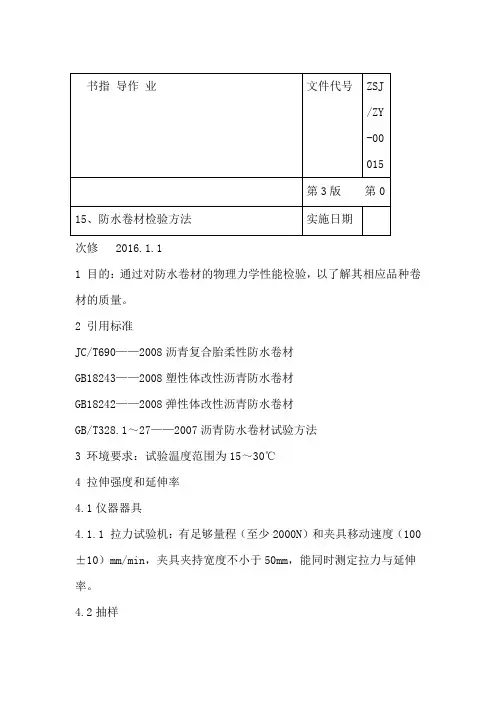 | 书指 导作 业 | 文件代号 | ZSJ/ZY-00015 |
|---|---|---|
| | 第 3 版 | 第 0 |
| 15、防水卷材检验方法 | 实施日期 | |

次修　2016.1.1

1 目的：通过对防水卷材的物理力学性能检验，以了解其相应品种卷材的质量。

2 引用标准

JC/T690——2008 沥青复合胎柔性防水卷材

GB18243——2008 塑性体改性沥青防水卷材

GB18242——2008 弹性体改性沥青防水卷材

GB/T328.1～27——2007 沥青防水卷材试验方法

3 环境要求：试验温度范围为 15～30℃

4 拉伸强度和延伸率

4.1 仪器器具

4.1.1 拉力试验机：有足够量程（至少 2000N）和夹具移动速度（100±10）mm/min，夹具夹持宽度不小于 50mm，能同时测定拉力与延伸率。

4.2 抽样